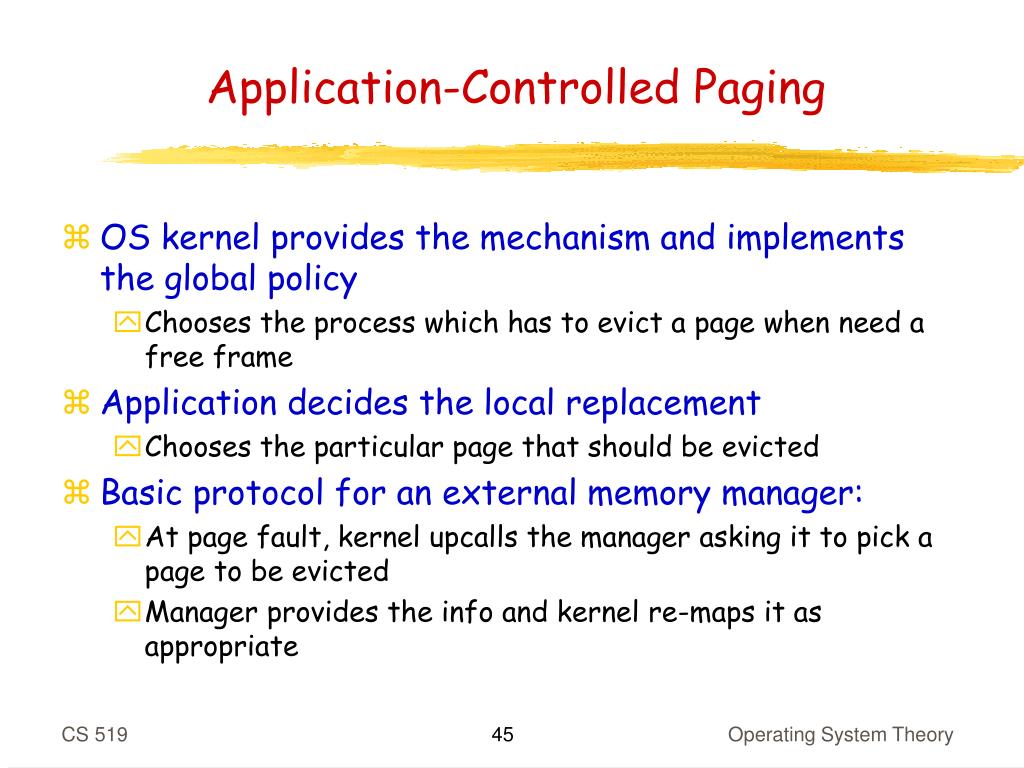 Application-Controlled Paging

OS kernel provides the mechanism and implements the global policy

Chooses the process which has to evict a page when need a free frame

Application decides the local replacement

Chooses the particular page that should be evicted

Basic protocol for an external memory manager:

At page fault, kernel upcalls the manager asking it to pick a page to be evicted

Manager provides the info and kernel re-maps it as appropriate

CS 519

45

Operating System Theory